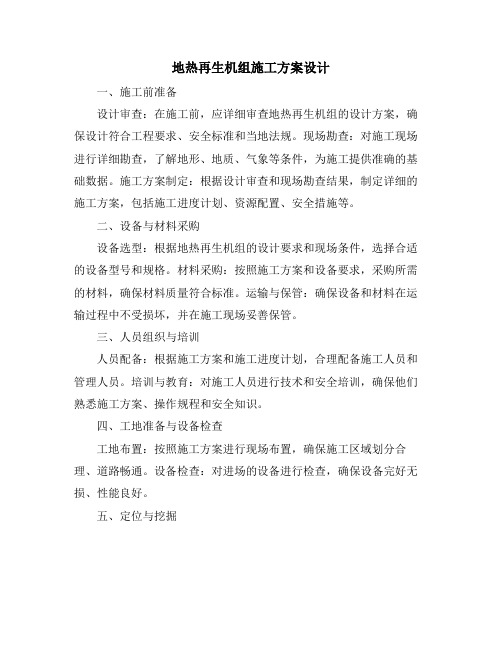 地热再生机组施工方案设计

一、施工前准备

设计审查：在施工前，应详细审查地热再生机组的设计方案，确保设计符合工程要求、安全标准和当地法规。现场勘查：对施工现场进行详细勘查，了解地形、地质、气象等条件，为施工提供准确的基础数据。施工方案制定：根据设计审查和现场勘查结果，制定详细的施工方案，包括施工进度计划、资源配置、安全措施等。

二、设备与材料采购

设备选型：根据地热再生机组的设计要求和现场条件，选择合适的设备型号和规格。材料采购：按照施工方案和设备要求，采购所需的材料，确保材料质量符合标准。运输与保管：确保设备和材料在运输过程中不受损坏，并在施工现场妥善保管。

三、人员组织与培训

人员配备：根据施工方案和施工进度计划，合理配备施工人员和管理人员。培训与教育：对施工人员进行技术和安全培训，确保他们熟悉施工方案、操作规程和安全知识。

四、工地准备与设备检查

工地布置：按照施工方案进行现场布置，确保施工区域划分合理、道路畅通。设备检查：对进场的设备进行检查，确保设备完好无损、性能良好。

五、定位与挖掘